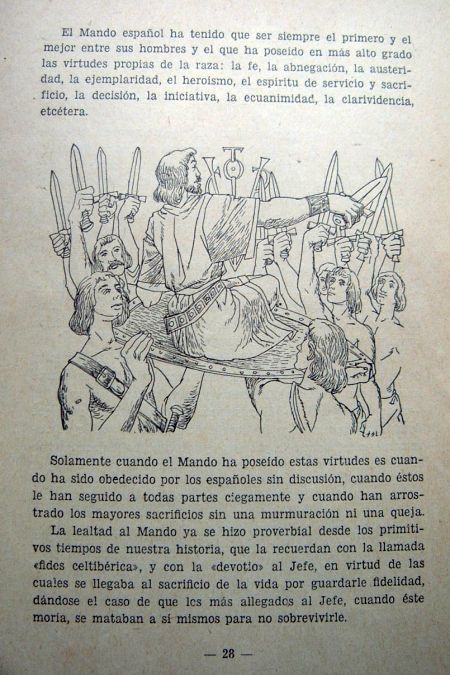 El Mando español ha tenido que ser siempre el primero y el mejor entre sus hombres y el que ha poseído en más alto grado las virtudes propias de la raza: la fe, la abnegación, la austeridad, la ejemplaridad, el heroísmo, el espíritu de servicio y sacrificio, la decisión, la iniciativa, la ecuanimidad, la clarividencia, etcétera.

Solamente cuando el Mando ha poseído estas virtudes es cuando ha sido obedecido por los españoles sin discusión, cuando éstos le han seguido a todas partes ciegamente y cuando han arrostrado los mayores sacrificios sin una murmuración ni una queja.

La lealtad al Mando ya se hizo proverbial desde los primitivos tiempos de nuestra historia, que la recuerdan con la llamada «fides celtibérica», y con la «devotio» al Jefe, en virtud de las cuales se llegaba al sacrificio de la vida por guardarle fidelidad, dándose el caso de que los más allegados al Jefe, cuando éste moría, se mataban a sí mismos para no sobrevivirle.

— 28 —